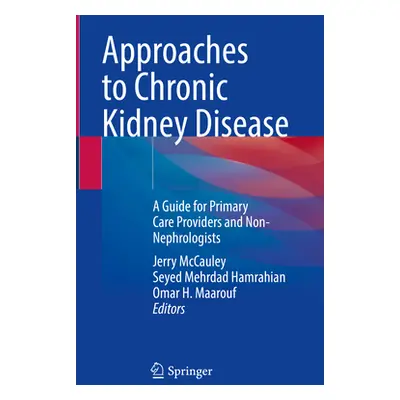 Approaches to Chronic Kidney Disease

A Guide for Primary Care Providers and Non-Nephrologists

Jerry McCauley
Seyed Mehrdad Hamrahian
Omar H. Maarouf
Editors

Springer